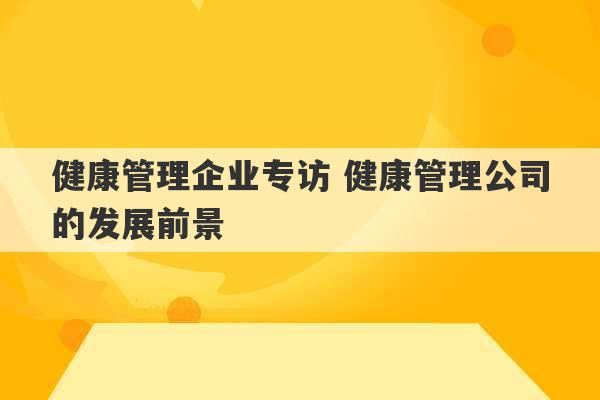 健康管理企业专访 健康管理公司的发展前景